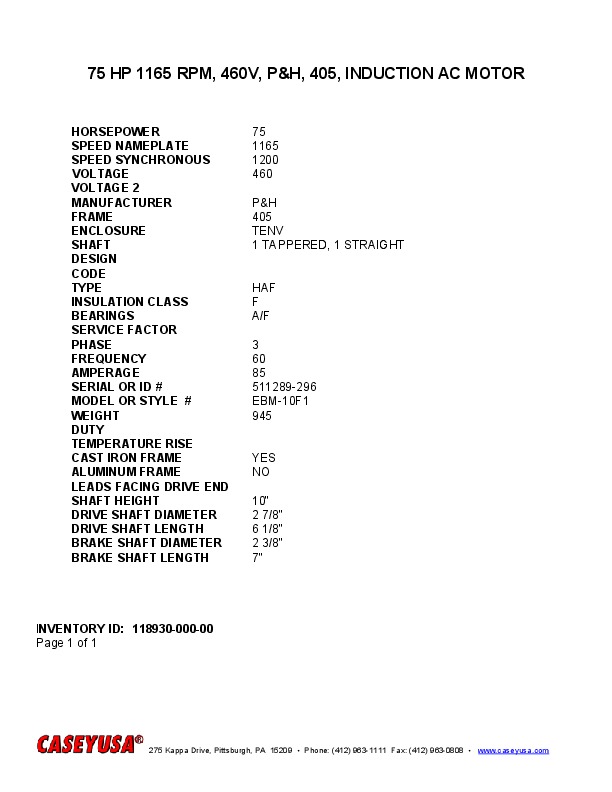 75 HP 1165 RPM, 460V, P&H, 405, INDUCTION AC MOTOR

| | |
|---|---|
| HORSEPOWER | 75 |
| SPEED NAMEPLATE | 1165 |
| SPEED SYNCHRONOUS | 1200 |
| VOLTAGE | 460 |
| VOLTAGE 2 | |
| MANUFACTURER | P&H |
| FRAME | 405 |
| ENCLOSURE | TENV |
| SHAFT | 1 TAPPERED, 1 STRAIGHT |
| DESIGN | |
| CODE | |
| TYPE | HAF |
| INSULATION CLASS | F |
| BEARINGS | A/F |
| SERVICE FACTOR | |
| PHASE | 3 |
| FREQUENCY | 60 |
| AMPERAGE | 85 |
| SERIAL OR ID # | 511289-296 |
| MODEL OR STYLE # | EBM-10F1 |
| WEIGHT | 945 |
| DUTY | |
| TEMPERATURE RISE | |
| CAST IRON FRAME | YES |
| ALUMINUM FRAME | NO |
| LEADS FACING DRIVE END | |
| SHAFT HEIGHT | 10" |
| DRIVE SHAFT DIAMETER | 2 7/8" |
| DRIVE SHAFT LENGTH | 6 1/8" |
| BRAKE SHAFT DIAMETER | 2 3/8" |
| BRAKE SHAFT LENGTH | 7" |

INVENTORY ID: 118930-000-00
Page 1 of 1

CASEYUSA® 275 Kappa Drive, Pittsburgh, PA 15209 • Phone: (412) 963-1111 Fax: (412) 963-0808 • www.caseyusa.com